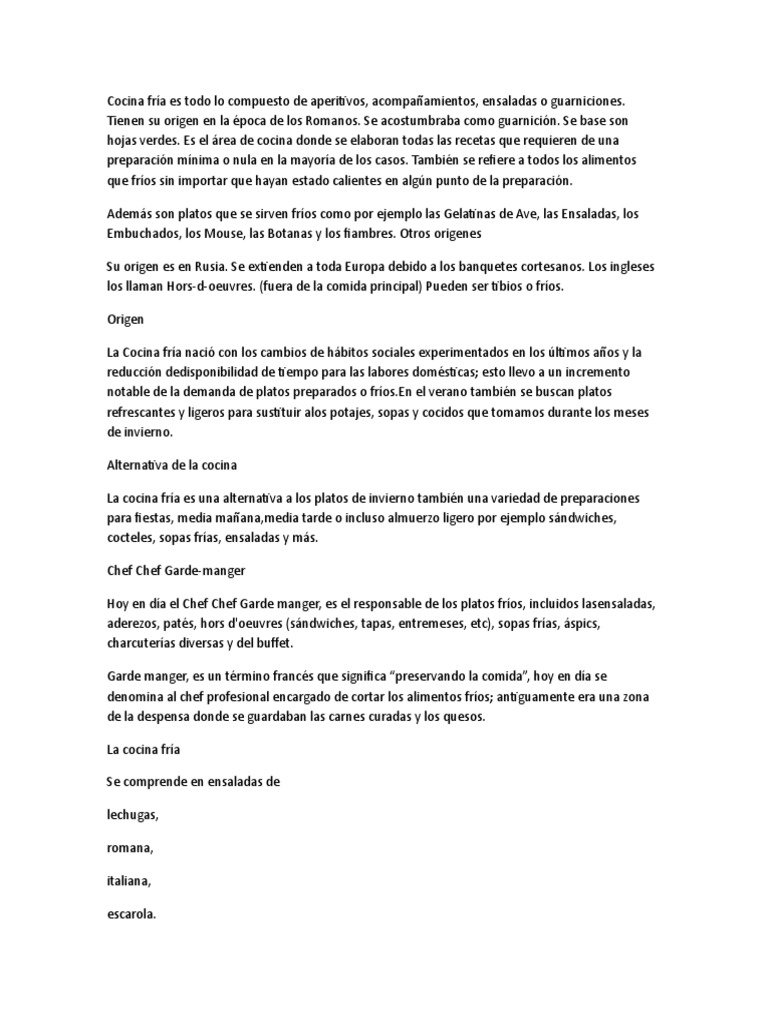 Cocina fría es todo lo compuesto de aperitivos, acompañamientos, ensaladas o guarniciones. Tienen su origen en la época de los Romanos. Se acostumbraba como guarnición. Se base son hojas verdes. Es el área de cocina donde se elaboran todas las recetas que requieren de una preparación mínima o nula en la mayoría de los casos. También se refiere a todos los alimentos que fríos sin importar que hayan estado calientes en algún punto de la preparación.

Además son platos que se sirven fríos como por ejemplo las Gelatinas de Ave, las Ensaladas, los Embuchados, los Mouse, las Botanas y los fiambres. Otros origenes

Su origen es en Rusia. Se extienden a toda Europa debido a los banquetes cortesanos. Los ingleses los llaman Hors-d-oeuvres. (fuera de la comida principal) Pueden ser tibios o fríos.

Origen

La Cocina fría nació con los cambios de hábitos sociales experimentados en los últimos años y la reducción dedisponibilidad de tiempo para las labores domésticas; esto llevo a un incremento notable de la demanda de platos preparados o fríos.En el verano también se buscan platos refrescantes y ligeros para sustituir alos potajes, sopas y cocidos que tomamos durante los meses de invierno.

Alternativa de la cocina

La cocina fría es una alternativa a los platos de invierno también una variedad de preparaciones para fiestas, media mañana,media tarde o incluso almuerzo ligero por ejemplo sándwiches, cocteles, sopas frías, ensaladas y más.

Chef Chef Garde-manger

Hoy en día el Chef Chef Garde manger, es el responsable de los platos fríos, incluidos lasensaladas, aderezos, patés, hors d'oeuvres (sándwiches, tapas, entremeses, etc), sopas frías, áspics, charcuterias diversas y del buffet.

Garde manger, es un término francés que significa “preservando la comida”, hoy en día se denomina al chef profesional encargado de cortar los alimentos fríos; antiguamente era una zona de la despensa donde se guardaban las carnes curadas y los quesos.

La cocina fría

Se comprende en ensaladas de

lechugas,

romana,

italiana,

escarola.